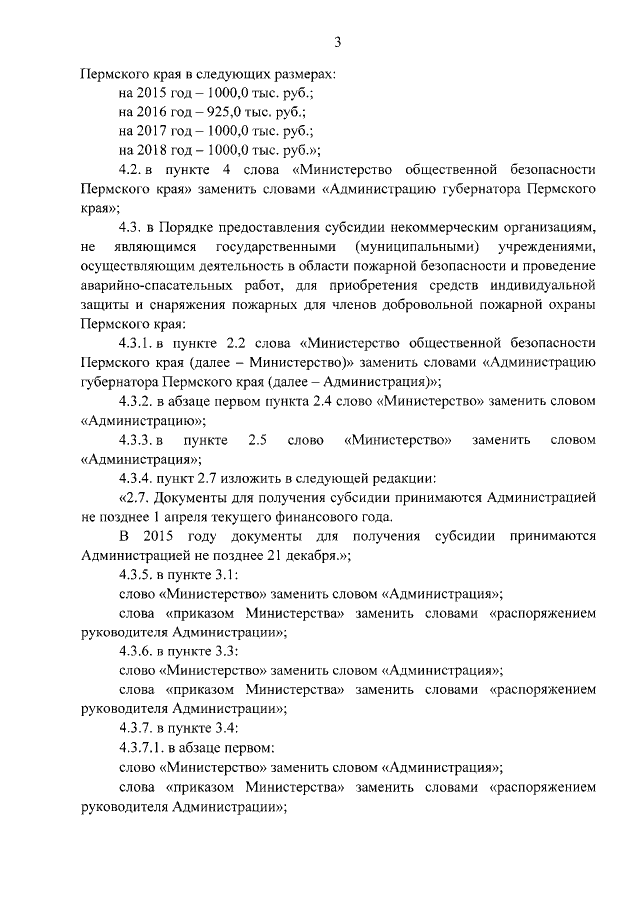 3

Пермского края в следующих размерах:

на 2015 год – 1000,0 тыс. руб.;

на 2016 год – 925,0 тыс. руб.;

на 2017 год – 1000,0 тыс. руб.;

на 2018 год – 1000,0 тыс. руб.»;

4.2. в пункте 4 слова «Министерство общественной безопасности Пермского края» заменить словами «Администрацию губернатора Пермского края»;

4.3. в Порядке предоставления субсидии некоммерческим организациям, не являющимся государственными (муниципальными) учреждениями, осуществляющим деятельность в области пожарной безопасности и проведение аварийно-спасательных работ, для приобретения средств индивидуальной защиты и снаряжения пожарных для членов добровольной пожарной охраны Пермского края:

4.3.1. в пункте 2.2 слова «Министерство общественной безопасности Пермского края (далее – Министерство)» заменить словами «Администрацию губернатора Пермского края (далее – Администрация)»;

4.3.2. в абзаце первом пункта 2.4 слово «Министерство» заменить словом «Администрацию»;

4.3.3. в пункте 2.5 слово «Министерство» заменить словом «Администрация»;

4.3.4. пункт 2.7 изложить в следующей редакции:

«2.7. Документы для получения субсидии принимаются Администрацией не позднее 1 апреля текущего финансового года.

В 2015 году документы для получения субсидии принимаются Администрацией не позднее 21 декабря.»;

4.3.5. в пункте 3.1:

слово «Министерство» заменить словом «Администрация»;

слова «приказом Министерства» заменить словами «распоряжением руководителя Администрации»;

4.3.6. в пункте 3.3:

слово «Министерство» заменить словом «Администрация»;

слова «приказом Министерства» заменить словами «распоряжением руководителя Администрации»;

4.3.7. в пункте 3.4:

4.3.7.1. в абзаце первом:

слово «Министерство» заменить словом «Администрация»;

слова «приказом Министерства» заменить словами «распоряжением руководителя Администрации»;